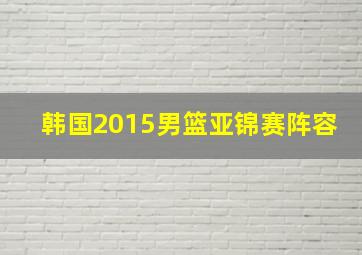 韩国2015男篮亚锦赛阵容